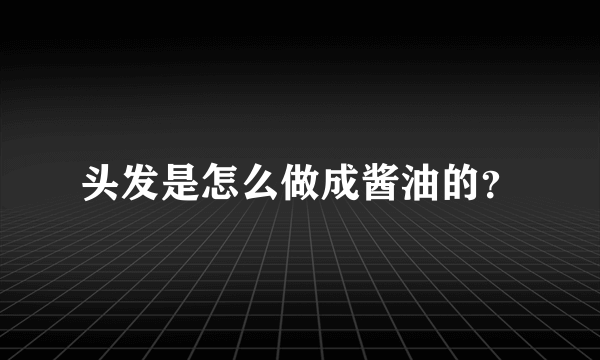 头发是怎么做成酱油的?